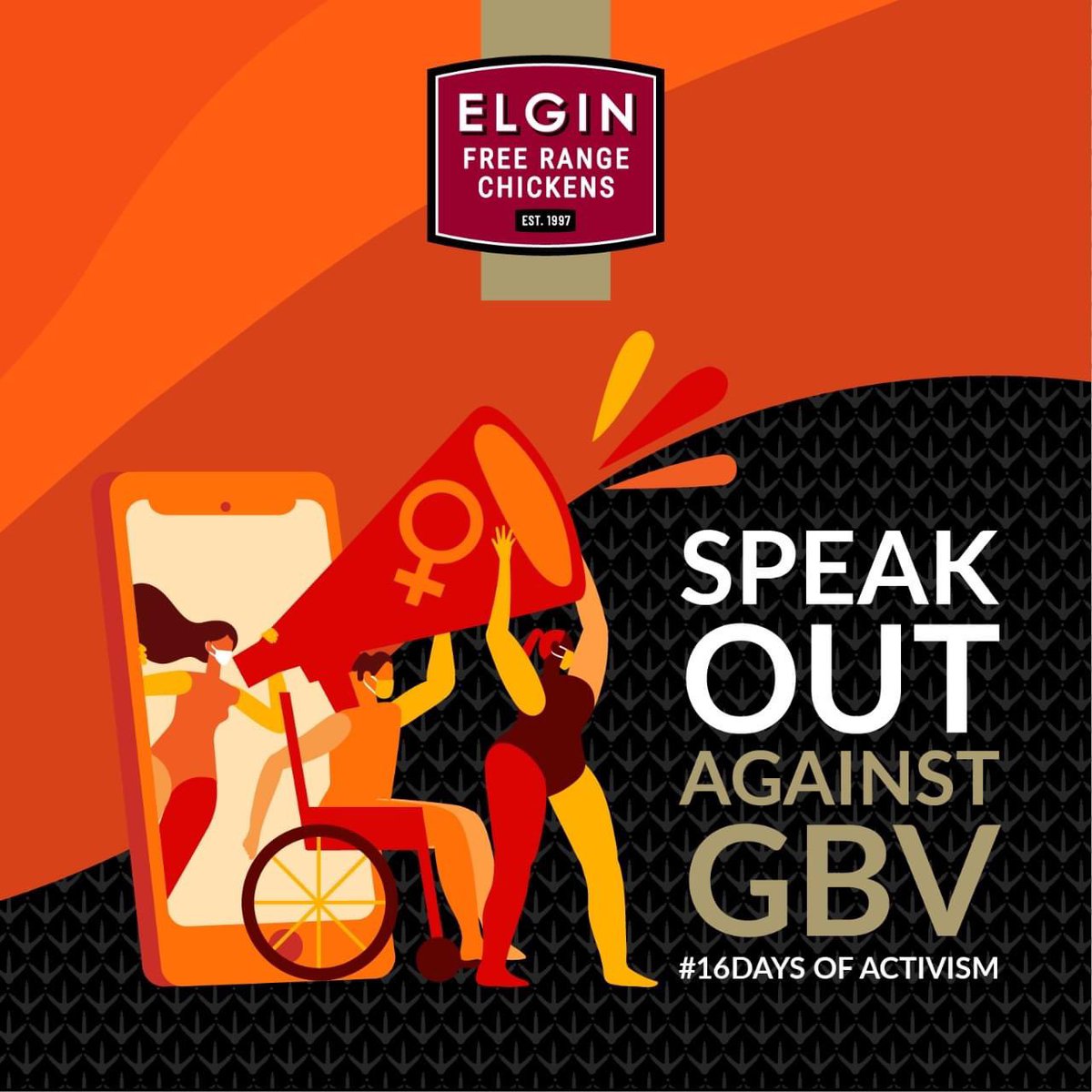 ELGIN
FREE RANGE
CHICKENS
EST. 1997

SPEAK
OUT
AGAINST
GBV
#16DAYS OF ACTIVISM